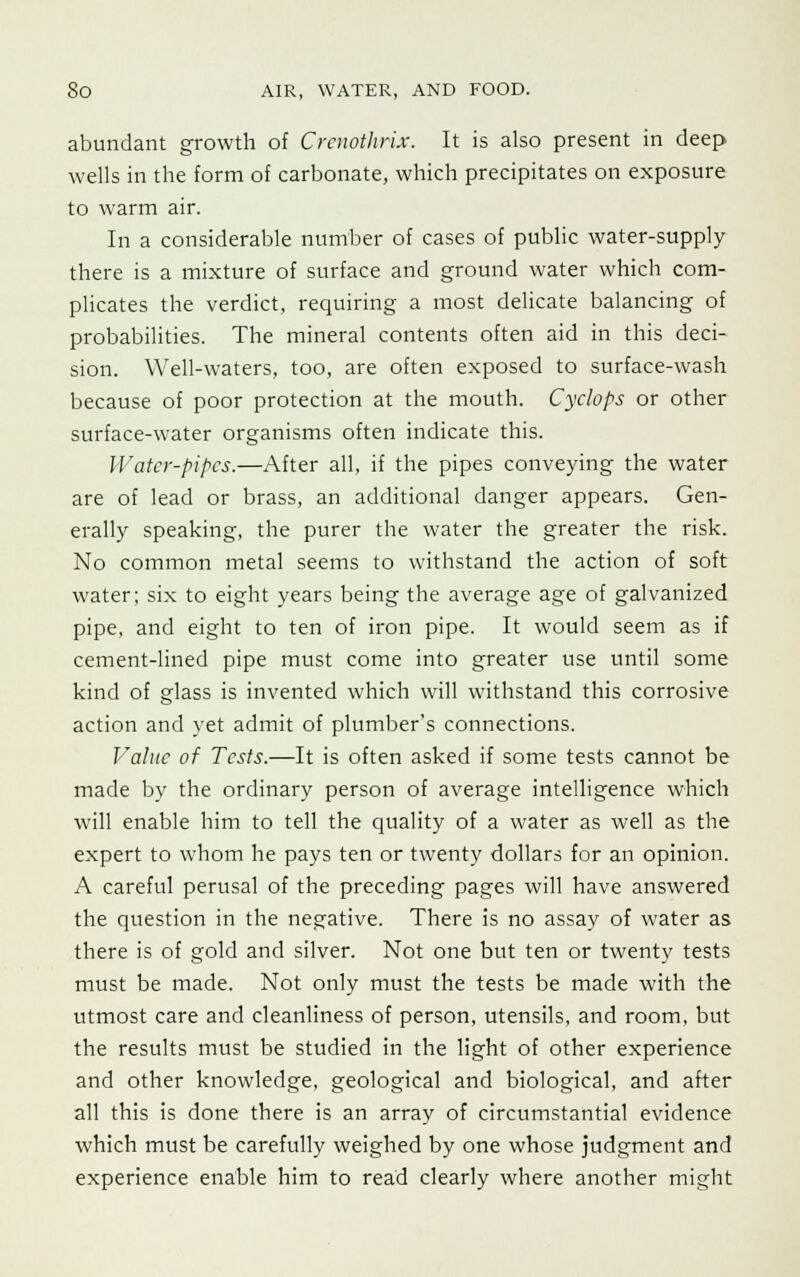 80 AIR, WATER, AND FOOD.

abundant growth of Crenothrix. It is also present in deep wells in the form of carbonate, which precipitates on exposure to warm air.

In a considerable number of cases of public water-supply there is a mixture of surface and ground water which complicates the verdict, requiring a most delicate balancing of probabilities. The mineral contents often aid in this decision. Well-waters, too, are often exposed to surface-wash because of poor protection at the mouth. Cyclops or other surface-water organisms often indicate this.

Water-pipes.—After all, if the pipes conveying the water are of lead or brass, an additional danger appears. Generally speaking, the purer the water the greater the risk. No common metal seems to withstand the action of soft water; six to eight years being the average age of galvanized pipe, and eight to ten of iron pipe. It would seem as if cement-lined pipe must come into greater use until some kind of glass is invented which will withstand this corrosive action and yet admit of plumber's connections.

Value of Tests.—It is often asked if some tests cannot be made by the ordinary person of average intelligence which will enable him to tell the quality of a water as well as the expert to whom he pays ten or twenty dollars for an opinion. A careful perusal of the preceding pages will have answered the question in the negative. There is no assay of water as there is of gold and silver. Not one but ten or twenty tests must be made. Not only must the tests be made with the utmost care and cleanliness of person, utensils, and room, but the results must be studied in the light of other experience and other knowledge, geological and biological, and after all this is done there is an array of circumstantial evidence which must be carefully weighed by one whose judgment and experience enable him to read clearly where another might